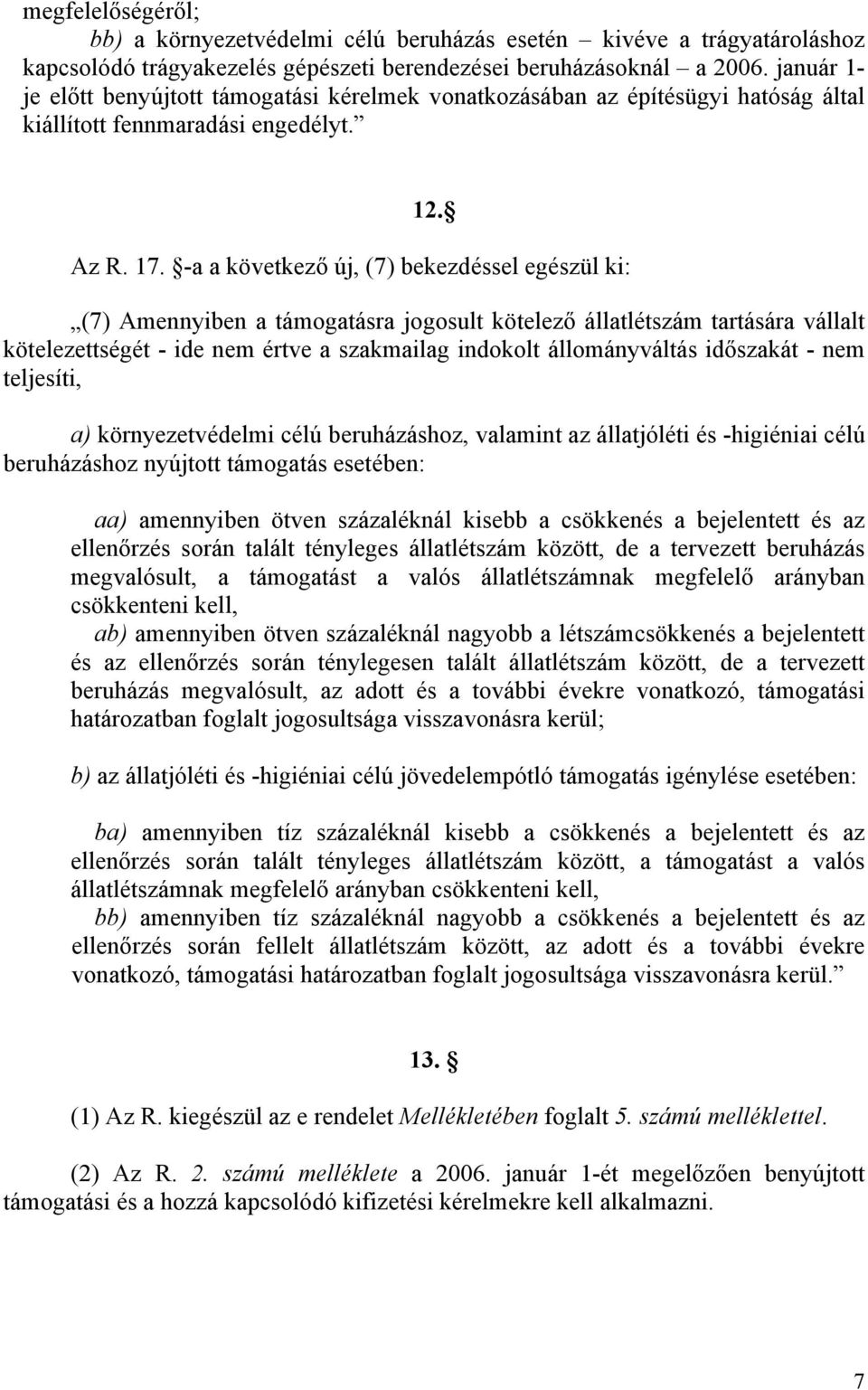 megfelelőségéről;

bb) a környezetvédelmi célú beruházás esetén – kivéve a trágyatároláshoz kapcsolódó trágyakezelés gépészeti berendezései beruházásoknál – a 2006. január 1-je előtt benyújtott támogatási kérelmek vonatkozásában az építésügyi hatóság által kiállított fennmaradási engedélyt.”

12. §

Az R. 17. §-a a következő új, (7) bekezdéssel egészül ki:

„(7) Amennyiben a támogatásra jogosult kötelező állatlétszám tartására vállalt kötelezettségét - ide nem értve a szakmailag indokolt állományváltás időszakát - nem teljesíti,

a) környezetvédelmi célú beruházáshoz, valamint az állatjóléti és -higiéniai célú beruházáshoz nyújtott támogatás esetében:

aa) amennyiben ötven százaléknál kisebb a csökkenés a bejelentett és az ellenőrzés során talált tényleges állatlétszám között, de a tervezett beruházás megvalósult, a támogatást a valós állatlétszámnak megfelelő arányban csökkenteni kell,
ab) amennyiben ötven százaléknál nagyobb a létszámcsökkenés a bejelentett és az ellenőrzés során ténylegesen talált állatlétszám között, de a tervezett beruházás megvalósult, az adott és a további évekre vonatkozó, támogatási határozatban foglalt jogosultsága visszavonásra kerül;

b) az állatjóléti és -higiéniai célú jövedelempótló támogatás igénylése esetében:

ba) amennyiben tíz százaléknál kisebb a csökkenés a bejelentett és az ellenőrzés során talált tényleges állatlétszám között, a támogatást a valós állatlétszámnak megfelelő arányban csökkenteni kell,
bb) amennyiben tíz százaléknál nagyobb a csökkenés a bejelentett és az ellenőrzés során fellelt állatlétszám között, az adott és a további évekre vonatkozó, támogatási határozatban foglalt jogosultsága visszavonásra kerül.”

13. §

(1) Az R. kiegészül az e rendelet Mellékletében foglalt 5. számú melléklettel.

(2) Az R. 2. számú melléklete a 2006. január 1-ét megelőzően benyújtott támogatási és a hozzá kapcsolódó kifizetési kérelmekre kell alkalmazni.

7